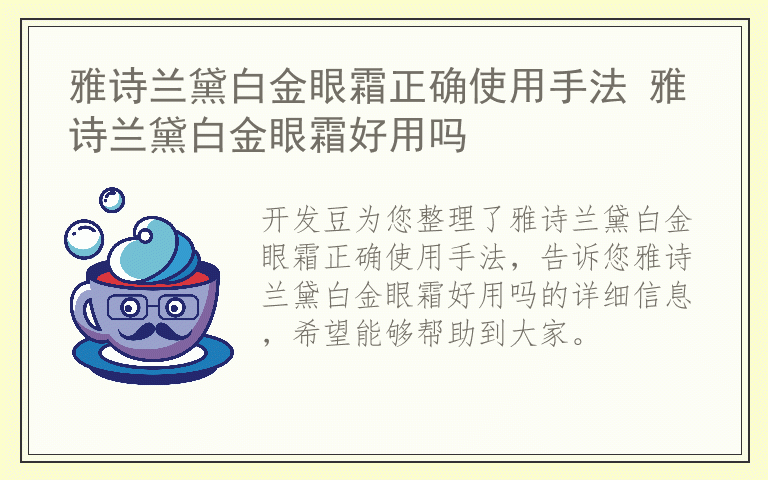 雅诗兰黛白金眼霜正确使用手法 雅诗兰黛白金眼霜好用吗

开发豆为您整理了雅诗兰黛白金眼霜正确使用手法，告诉您雅诗兰黛白金眼霜好用吗的详细信息，希望能够帮助到大家。